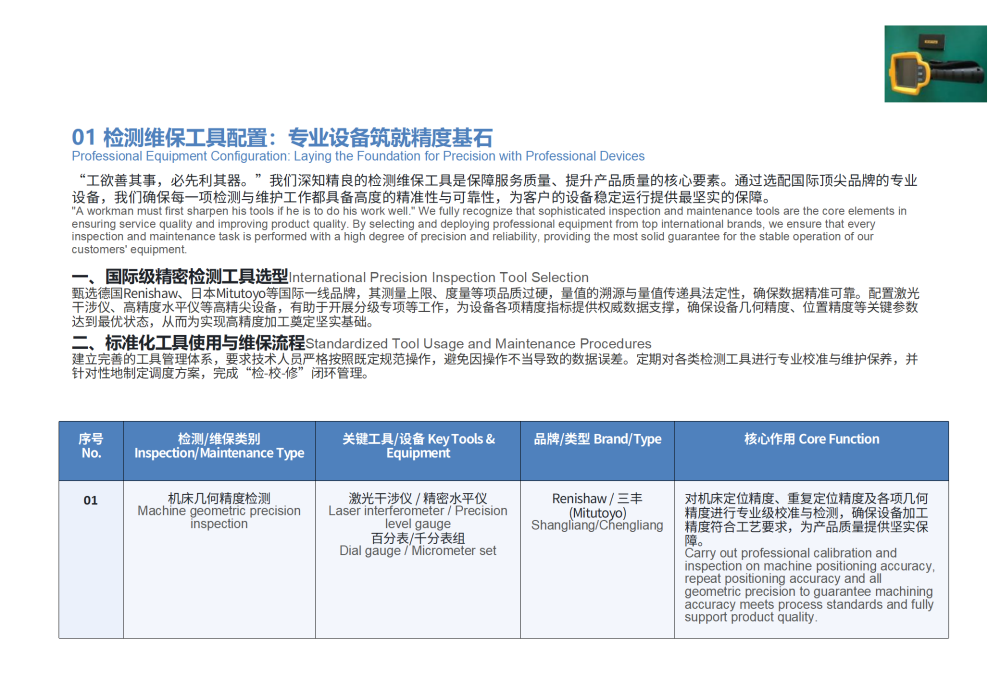 01 检测维保工具配置：专业设备筑就精度基石
Professional Equipment Configuration: Laying the Foundation for Precision with Professional Devices

“工欲善其事，必先利其器。”我们深知精良的检测维保工具是保障服务质量、提升产品质量的核心要素。通过选配国际顶尖品牌的专业设备，我们确保每一项检测与维护工作都具备高度的精准性与可靠性，为客户的设备稳定运行提供最坚实的保障。
"A workman must first sharpen his tools if he is to do his work well." We fully recognize that sophisticated inspection and maintenance tools are the core elements in ensuring service quality and improving product quality. By selecting and deploying professional equipment from top international brands, we ensure that every inspection and maintenance task is performed with a high degree of precision and reliability, providing the most solid guarantee for the stable operation of our customers' equipment.

一、国际级精密检测工具选型International Precision Inspection Tool Selection
甄选德国Renishaw、日本Mitutoyo等国际一线品牌，其测量上限、度量等项品质过硬，量值的溯源与量值传递具法定性，确保数据精准可靠。配置激光干涉仪、高精度水平仪等高精尖设备，有助于开展分级专项等工作，为设备各项精度指标提供权威数据支撑，确保设备几何精度、位置精度等关键参数达到最优状态，从而为实现高精度加工奠定坚实基础。

二、标准化工具使用与维保流程Standardized Tool Usage and Maintenance Procedures
建立完善的工具管理体系，要求技术人员严格按照既定规范操作，避免因操作不当导致的数据误差。定期对各类检测工具进行专业校准与维护保养，并针对性地制定调度方案，完成“检-校-修”闭环管理。

| 序号 No. | 检测/维保类别 Inspection/Maintenance Type | 关键工具/设备 Key Tools & Equipment | 品牌/类型 Brand/Type | 核心作用 Core Function |
|---|---|---|---|---|
| 01 | 机床几何精度检测 Machine geometric precision inspection | 激光干涉仪 / 精密水平仪 Laser interferometer / Precision level gauge 百分表/千分表组 Dial gauge / Micrometer set | Renishaw / 三丰 (Mitutoyo) Shangliang/Chengliang | 对机床定位精度、重复定位精度及各项几何精度进行专业级校准与检测，确保设备加工精度符合工艺要求，为产品质量提供坚实保障。 Carry out professional calibration and inspection on machine positioning accuracy, repeat positioning accuracy and all geometric precision to guarantee machining accuracy meets process standards and fully support product quality. |